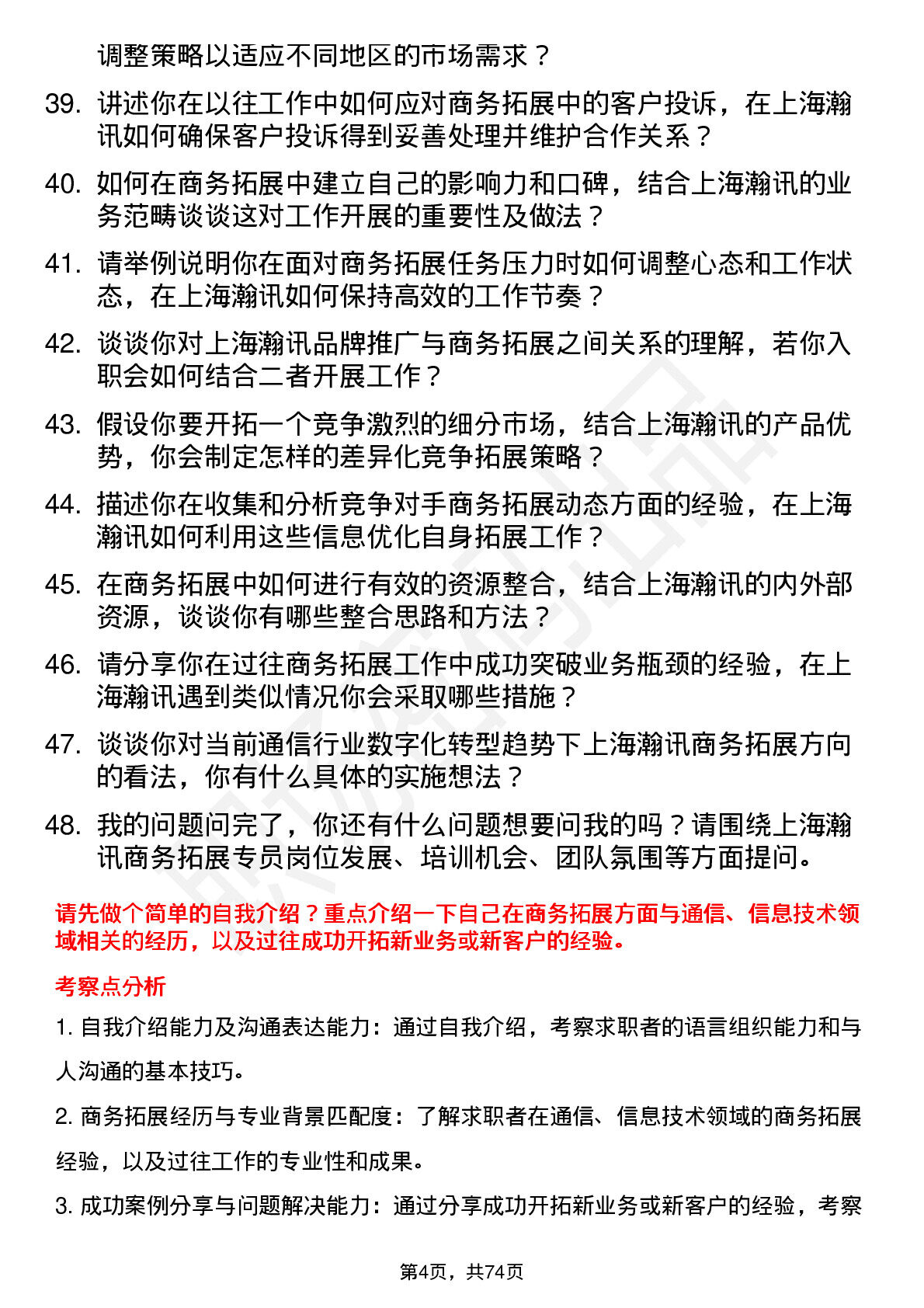 调整策略以适应不同地区的市场需求？

39. 讲述你在以往工作中如何应对商务拓展中的客户投诉，在上海瀚讯如何确保客户投诉得到妥善处理并维护合作关系？

40. 如何在商务拓展中建立自己的影响力和口碑，结合上海瀚讯的业务范畴谈谈这对工作开展的重要性及做法？

41. 请举例说明你在面对商务拓展任务压力时如何调整心态和工作状态，在上海瀚讯如何保持高效的工作节奏？

42. 谈谈你对上海瀚讯品牌推广与商务拓展之间关系的理解，若你入职会如何结合二者开展工作？

43. 假设你要开拓一个竞争激烈的细分市场，结合上海瀚讯的产品优势，你会制定怎样的差异化竞争拓展策略？

44. 描述你在收集和分析竞争对手商务拓展动态方面的经验，在上海瀚讯如何利用这些信息优化自身拓展工作？

45. 在商务拓展中如何进行有效的资源整合，结合上海瀚讯的内外部资源，谈谈你有哪些整合思路和方法？

46. 请分享你在过往商务拓展工作中成功突破业务瓶颈的经验，在上海瀚讯遇到类似情况你会采取哪些措施？

47. 谈谈你对当前通信行业数字化转型趋势下上海瀚讯商务拓展方向的看法，你有什么具体的实施想法？

48. 我的问题问完了，你还有什么问题想要问我的吗？请围绕上海瀚讯商务拓展专员岗位发展、培训机会、团队氛围等方面提问。

请先做个简单的自我介绍？重点介绍一下自己在商务拓展方面与通信、信息技术领域相关的经历，以及过往成功开拓新业务或新客户的经验。

考察点分析

1. 自我介绍能力及沟通表达能力：通过自我介绍，考察求职者的语言组织能力和与人沟通的基本技巧。

2. 商务拓展经历与专业背景匹配度：了解求职者在通信、信息技术领域的商务拓展经验，以及过往工作的专业性和成果。

3. 成功案例分享与问题解决能力：通过分享成功开拓新业务或新客户的经验，考察

第4页，共74页